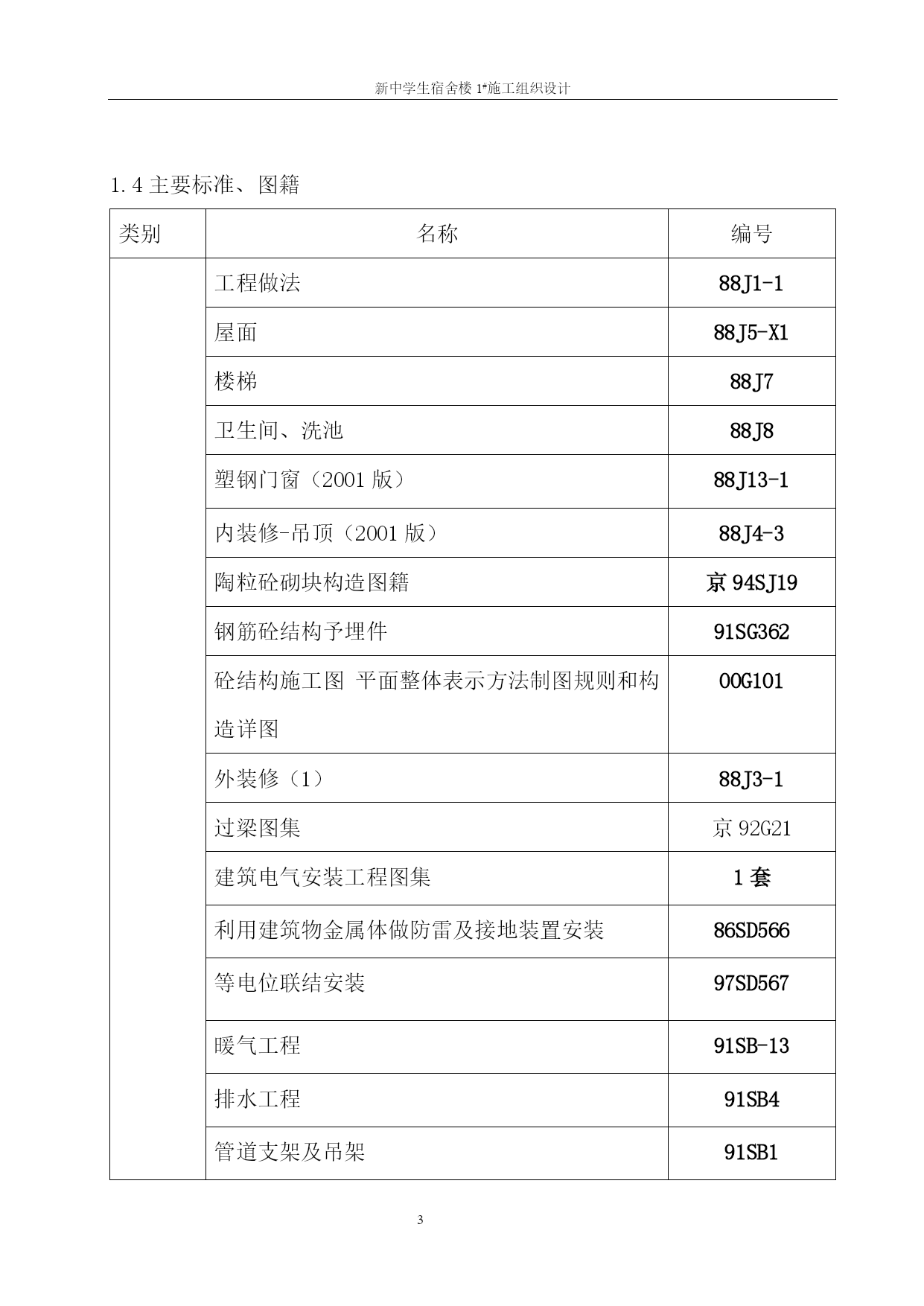 新中学生宿舍楼 1#施工组织设计

1.4 主要标准、图籍

| 类别 | 名称 | 编号 |
|---|---|---|
| | 工程做法 | 88J1-1 |
| | 屋面 | 88J5-X1 |
| | 楼梯 | 88J7 |
| | 卫生间、洗池 | 88J8 |
| | 塑钢门窗（2001 版） | 88J13-1 |
| | 内装修-吊顶（2001 版） | 88J4-3 |
| | 陶粒砼砌块构造图籍 | 京 94SJ19 |
| | 钢筋砼结构予埋件 | 91SG362 |
| | 砼结构施工图 平面整体表示方法制图规则和构造详图 | 00G101 |
| | 外装修（1） | 88J3-1 |
| | 过梁图集 | 京 92G21 |
| | 建筑电气安装工程图集 | 1 套 |
| | 利用建筑物金属体做防雷及接地装置安装 | 86SD566 |
| | 等电位联结安装 | 97SD567 |
| | 暖气工程 | 91SB-13 |
| | 排水工程 | 91SB4 |
| | 管道支架及吊架 | 91SB1 |

3